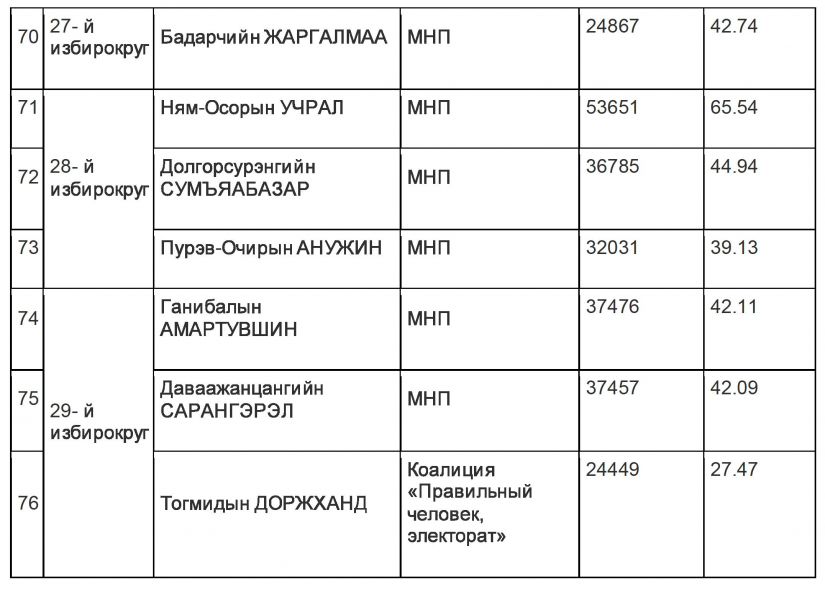 | 70 | 27- й избирокруг | Бадарчийн ЖАРГАЛМАА | МНП | 24867 | 42.74 |
|---|---|---|---|---|---|
| 71 | 28- й избирокруг | Ням-Осорын УЧРАЛ | МНП | 53651 | 65.54 |
| 72 | | Долгорсурэнгийн СУМЪЯАБАЗАР | МНП | 36785 | 44.94 |
| 73 | | Пурэв-Очирын АНУЖИН | МНП | 32031 | 39.13 |
| 74 | 29- й избирокруг | Ганибалын АМАРТУВШИН | МНП | 37476 | 42.11 |
| 75 | | Даваажанцангийн САРАНГЭРЭЛ | МНП | 37457 | 42.09 |
| 76 | | Тогмидын ДОРЖХАНД | Коалиция «Правильный человек, электорат» | 24449 | 27.47 |